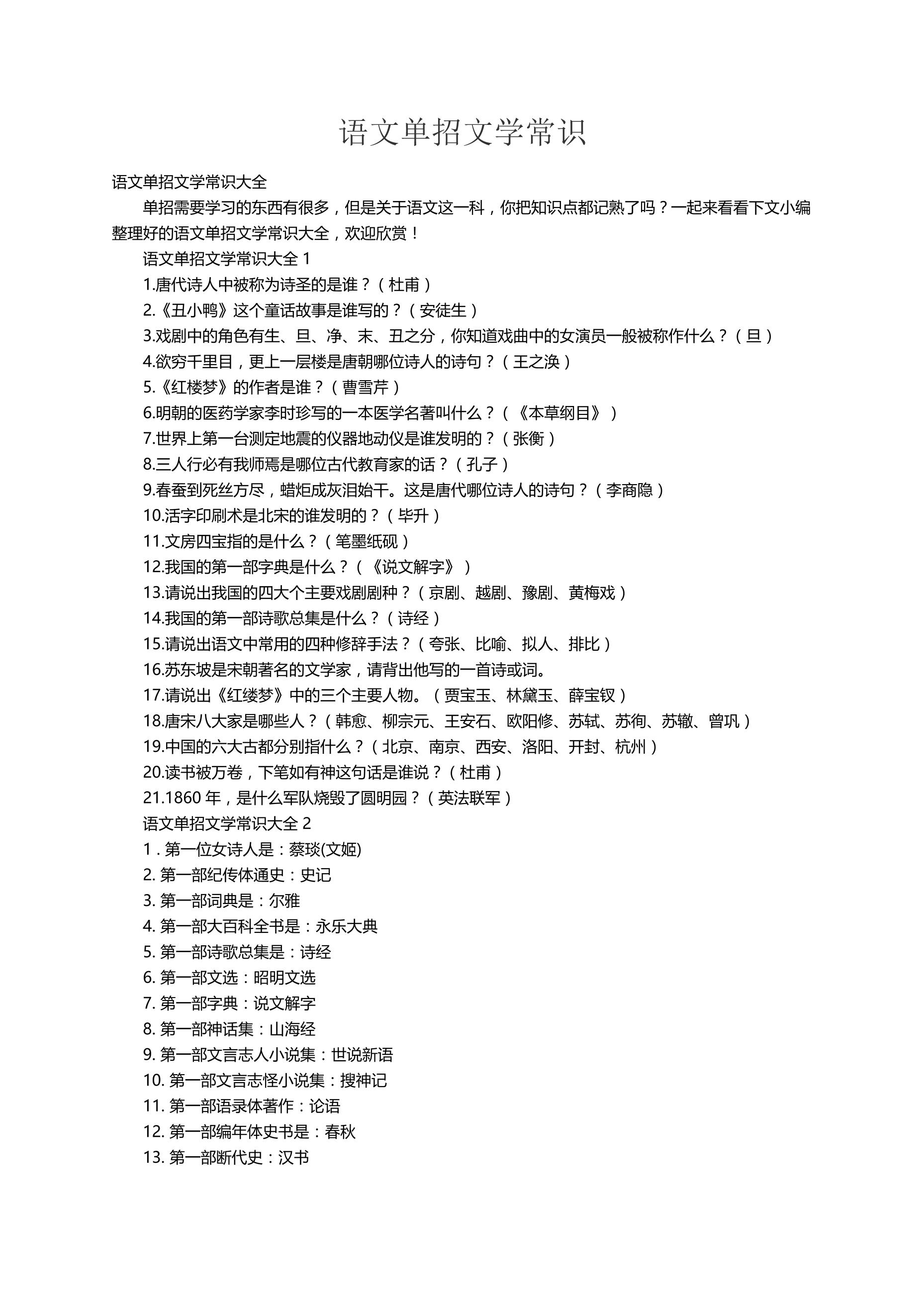 语文单招文学常识

语文单招文学常识大全

单招需要学习的东西有很多，但是关于语文这一科，你把知识点都记熟了吗？一起来看看下文小编整理好的语文单招文学常识大全，欢迎欣赏！

语文单招文学常识大全 1

1.唐代诗人中被称为诗圣的是谁？（杜甫）

2.《丑小鸭》这个童话故事是谁写的？（安徒生）

3.戏剧中的角色有生、旦、净、末、丑之分，你知道戏曲中的女演员一般被称作什么？（旦）

4.欲穷千里目，更上一层楼是唐朝哪位诗人的诗句？（王之涣）

5.《红楼梦》的作者是谁？（曹雪芹）

6.明朝的医药学家李时珍写的一本医学名著叫什么？（《本草纲目》）

7.世界上第一台测定地震的仪器地动仪是谁发明的？（张衡）

8.三人行必有我师焉是哪位古代教育家的话？（孔子）

9.春蚕到死丝方尽，蜡炬成灰泪始干。这是唐代哪位诗人的诗句？（李商隐）

10.活字印刷术是北宋的谁发明的？（毕升）

11.文房四宝指的是什么？（笔墨纸砚）

12.我国的第一部字典是什么？（《说文解字》）

13.请说出我国的四大个主要戏剧剧种？（京剧、越剧、豫剧、黄梅戏）

14.我国的第一部诗歌总集是什么？（诗经）

15.请说出语文中常用的四种修辞手法？（夸张、比喻、拟人、排比）

16.苏东坡是宋朝著名的文学家，请背出他写的一首诗或词。

17.请说出《红缕梦》中的三个主要人物。（贾宝玉、林黛玉、薛宝钗）

18.唐宋八大家是哪些人？（韩愈、柳宗元、王安石、欧阳修、苏轼、苏徇、苏辙、曾巩）

19.中国的六大古都分别指什么？（北京、南京、西安、洛阳、开封、杭州）

20.读书被万卷，下笔如有神这句话是谁说？（杜甫）

21.1860 年，是什么军队烧毁了圆明园？（英法联军）

语文单招文学常识大全 2

1 . 第一位女诗人是：蔡琰(文姬)

2. 第一部纪传体通史：史记

3. 第一部词典是：尔雅

4. 第一部大百科全书是：永乐大典

5. 第一部诗歌总集是：诗经

6. 第一部文选：昭明文选

7. 第一部字典：说文解字

8. 第一部神话集：山海经

9. 第一部文言志人小说集：世说新语

10. 第一部文言志怪小说集：搜神记

11. 第一部语录体著作：论语

12. 第一部编年体史书是：春秋

13. 第一部断代史：汉书